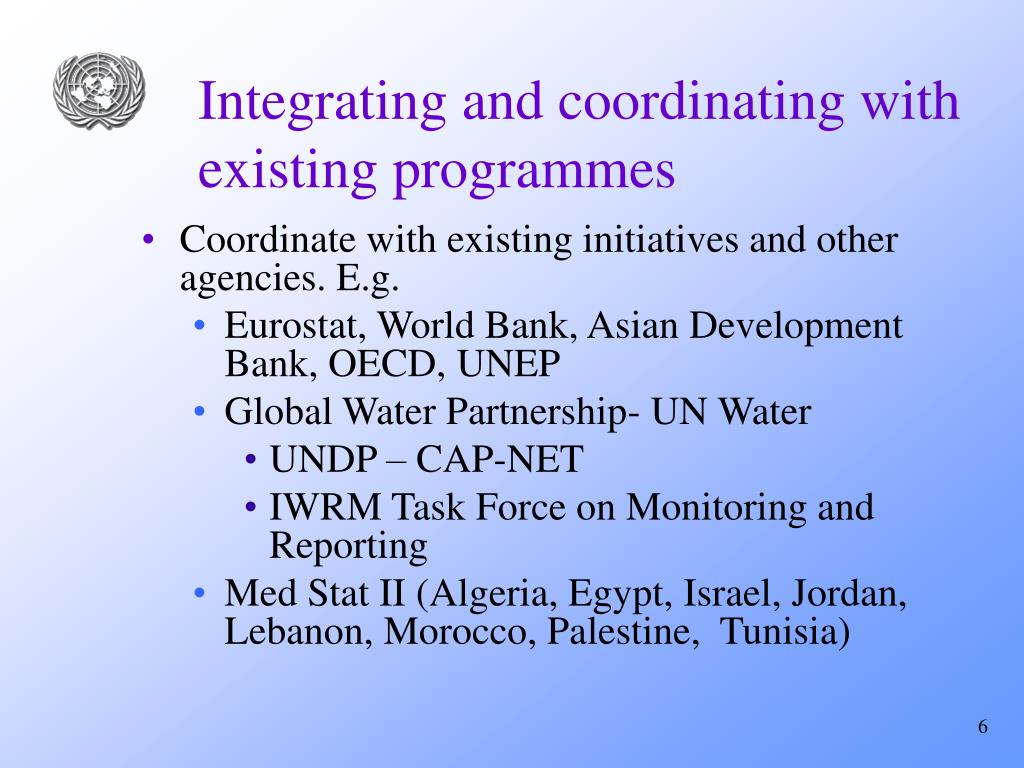 Integrating and coordinating with existing programmes

• Coordinate with existing initiatives and other agencies. E.g.
  • Eurostat, World Bank, Asian Development Bank, OECD, UNEP
  • Global Water Partnership- UN Water
    • UNDP – CAP-NET
    • IWRM Task Force on Monitoring and Reporting
  • Med Stat II (Algeria, Egypt, Israel, Jordan, Lebanon, Morocco, Palestine, Tunisia)

6